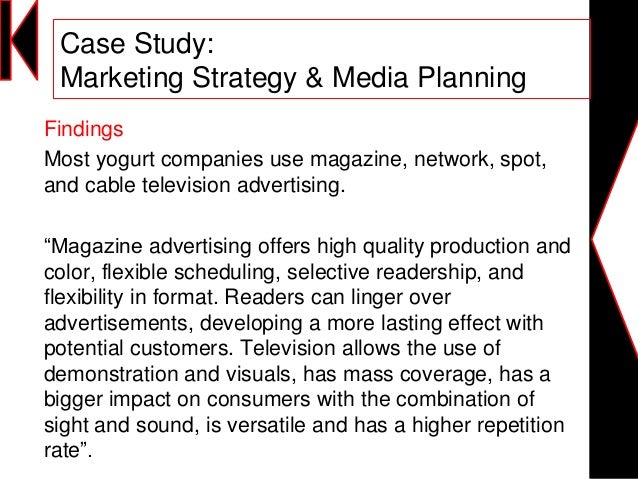 Case Study:
Marketing Strategy & Media Planning

Findings

Most yogurt companies use magazine, network, spot, and cable television advertising.

"Magazine advertising offers high quality production and color, flexible scheduling, selective readership, and flexibility in format. Readers can linger over advertisements, developing a more lasting effect with potential customers. Television allows the use of demonstration and visuals, has mass coverage, has a bigger impact on consumers with the combination of sight and sound, is versatile and has a higher repetition rate".